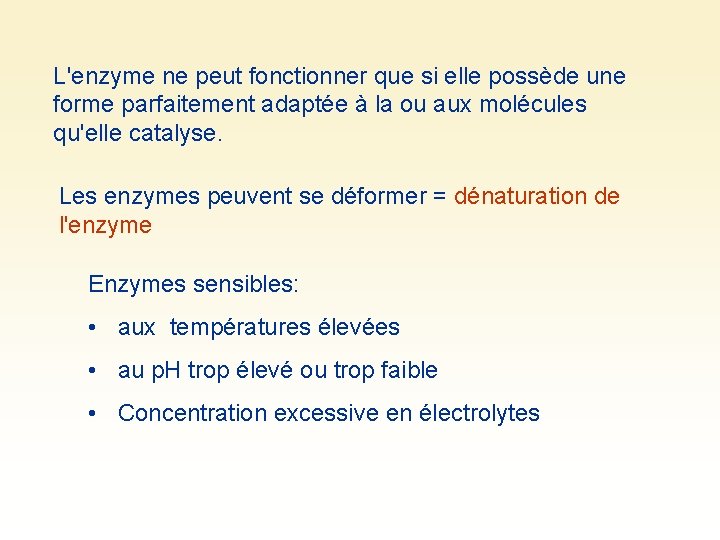 L'enzyme ne peut fonctionner que si elle possède une forme parfaitement adaptée à la ou aux molécules qu'elle catalyse.

Les enzymes peuvent se déformer = dénaturation de l'enzyme

Enzymes sensibles:

• aux températures élevées

• au pH trop élevé ou trop faible

• Concentration excessive en électrolytes